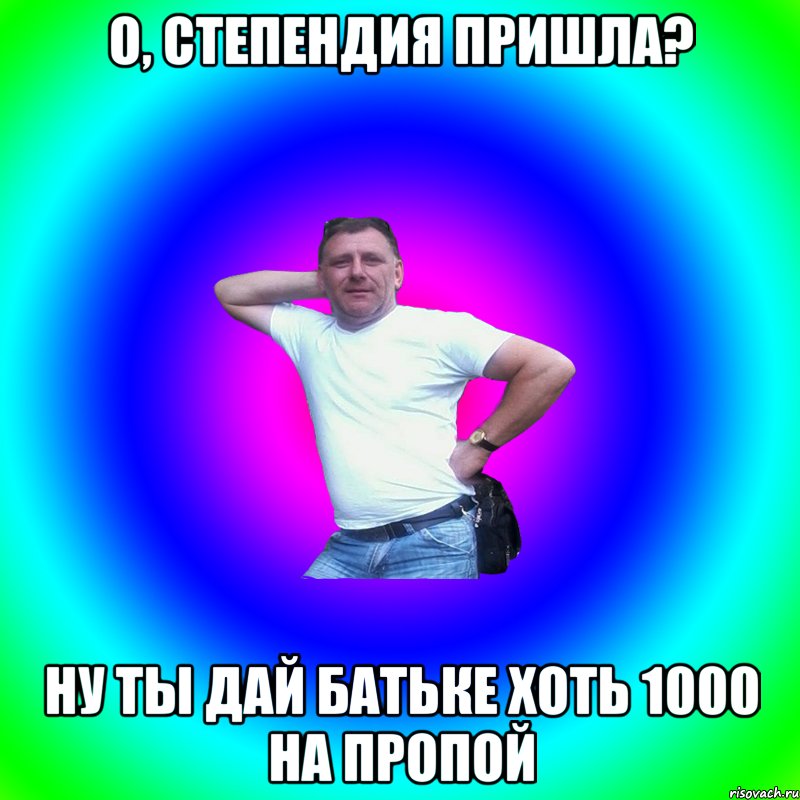 О, СТЕПЕНДИЯ ПРИШЛА?

НУ ТЫ ДАЙ БАТЬКЕ ХОТЬ 1000 НА ПРОПОЙ

risovach.ru